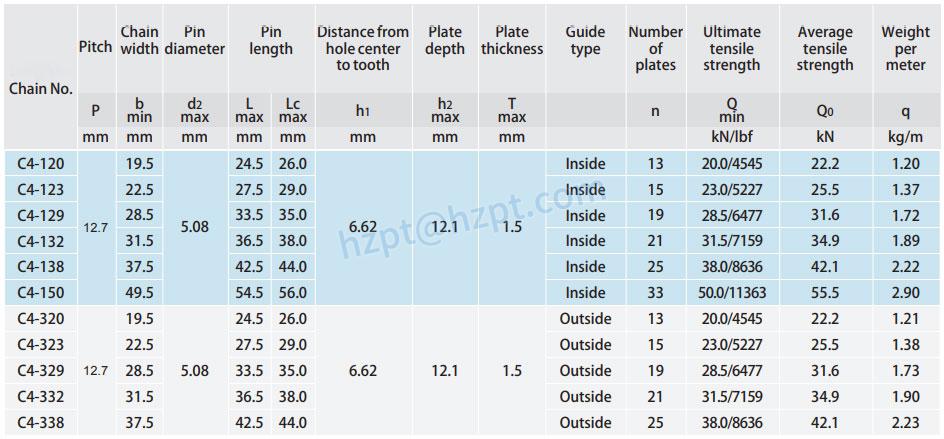 | Chain No. | Pitch | Chain width | Pin diameter | Pin length | | Distance from hole center to tooth | Plate depth | Plate thickness | Guide type | Number of plates | Ultimate tensile strength | Average tensile strength | Weight per meter |
|---|---|---|---|---|---|---|---|---|---|---|---|---|---|
| | P | b min | $d_2$ max | L max | Lc max | $h_1$ | $h_2$ max | T max | | n | Q min | $Q_0$ | q |
| | mm | mm | mm | mm | mm | mm | mm | mm | | | kN/lbf | kN | kg/m |
| C4-120 | 12.7 | 19.5 | 5.08 | 24.5 | 26.0 | 6.62 | 12.1 | 1.5 | Inside | 13 | 20.0/4545 | 22.2 | 1.20 |
| C4-123 | | 22.5 | | 27.5 | 29.0 | | | | Inside | 15 | 23.0/5227 | 25.5 | 1.37 |
| C4-129 | | 28.5 | | 33.5 | 35.0 | | | | Inside | 19 | 28.5/6477 | 31.6 | 1.72 |
| C4-132 | | 31.5 | | 36.5 | 38.0 | | | | Inside | 21 | 31.5/7159 | 34.9 | 1.89 |
| C4-138 | | 37.5 | | 42.5 | 44.0 | | | | Inside | 25 | 38.0/8636 | 42.1 | 2.22 |
| C4-150 | | 49.5 | | 54.5 | 56.0 | | | | Inside | 33 | 50.0/11363 | 55.5 | 2.90 |
| C4-320 | 12.7 | 19.5 | 5.08 | 24.5 | 26.0 | 6.62 | 12.1 | 1.5 | Outside | 13 | 20.0/4545 | 22.2 | 1.21 |
| C4-323 | | 22.5 | | 27.5 | 29.0 | | | | Outside | 15 | 23.0/5227 | 25.5 | 1.38 |
| C4-329 | | 28.5 | | 33.5 | 35.0 | | | | Outside | 19 | 28.5/6477 | 31.6 | 1.73 |
| C4-332 | | 31.5 | | 36.5 | 38.0 | | | | Outside | 21 | 31.5/7159 | 34.9 | 1.90 |
| C4-338 | | 37.5 | | 42.5 | 44.0 | | | | Outside | 25 | 38.0/8636 | 42.1 | 2.23 |

hzpt@hzpt.com